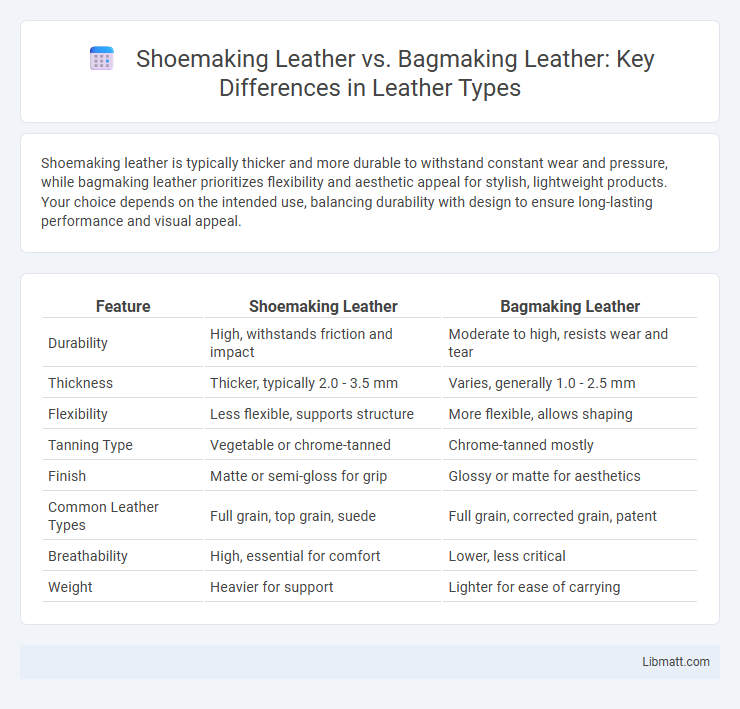 Shoemaking Leather vs. Bagmaking Leather: Key Differences in Leather Types

Shoemaking leather is typically thicker and more durable to withstand constant wear and pressure, while bagmaking leather prioritizes flexibility and aesthetic appeal for stylish, lightweight products. Your choice depends on the intended use, balancing durability with design to ensure long-lasting performance and visual appeal.

| Feature | Shoemaking Leather | Bagmaking Leather |
|---|---|---|
| Durability | High, withstands friction and impact | Moderate to high, resists wear and tear |
| Thickness | Thicker, typically 2.0 - 3.5 mm | Varies, generally 1.0 - 2.5 mm |
| Flexibility | Less flexible, supports structure | More flexible, allows shaping |
| Tanning Type | Vegetable or chrome-tanned | Chrome-tanned mostly |
| Finish | Matte or semi-gloss for grip | Glossy or matte for aesthetics |
| Common Leather Types | Full grain, top grain, suede | Full grain, corrected grain, patent |
| Breathability | High, essential for comfort | Lower, less critical |
| Weight | Heavier for support | Lighter for ease of carrying |

Libmatt.com